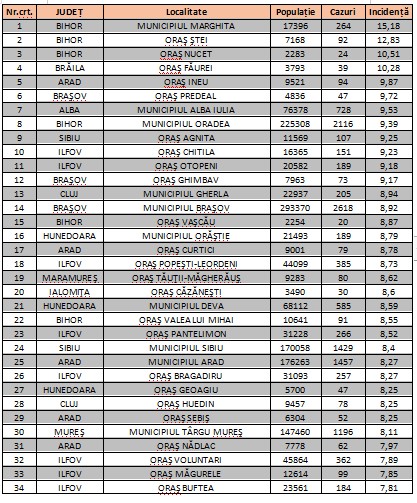 | Nr.crt. | JUDEȚ | Localitate | Populație | Cazuri | Incidență |
|---|---|---|---|---|---|
| 1 | BIHOR | MUNICIPIUL MARGHITA | 17396 | 264 | 15,18 |
| 2 | BIHOR | ORAȘ ȘTEI | 7168 | 92 | 12,83 |
| 3 | BIHOR | ORAȘ NUCET | 2283 | 24 | 10,51 |
| 4 | BRĂILA | ORAȘ FĂUREI | 3793 | 39 | 10,28 |
| 5 | ARAD | ORAȘ INEU | 9521 | 94 | 9,87 |
| 6 | BRAȘOV | ORAȘ PREDEAL | 4836 | 47 | 9,72 |
| 7 | ALBA | MUNICIPIUL ALBA IULIA | 76378 | 728 | 9,53 |
| 8 | BIHOR | MUNICIPIUL ORADEA | 225308 | 2116 | 9,39 |
| 9 | SIBIU | ORAȘ AGNITA | 11569 | 107 | 9,25 |
| 10 | ILFOV | ORAȘ CHITILA | 16365 | 151 | 9,23 |
| 11 | ILFOV | ORAȘ OTOPENI | 20582 | 189 | 9,18 |
| 12 | BRAȘOV | ORAȘ GHIMBAV | 7963 | 73 | 9,17 |
| 13 | CLUJ | MUNICIPIUL GHERLA | 22937 | 205 | 8,94 |
| 14 | BRAȘOV | MUNICIPIUL BRAȘOV | 293370 | 2618 | 8,92 |
| 15 | BIHOR | ORAȘ VAȘCĂU | 2254 | 20 | 8,87 |
| 16 | HUNEDOARA | MUNICIPIUL ORĂȘTIE | 21493 | 189 | 8,79 |
| 17 | ARAD | ORAȘ CURTICI | 9001 | 79 | 8,78 |
| 18 | ILFOV | ORAȘ POPEȘTI-LEORDENI | 44099 | 385 | 8,73 |
| 19 | MARAMUREȘ | ORAȘ TĂUȚII-MĂGHERĂUȘ | 9283 | 80 | 8,62 |
| 20 | IALOMIȚA | ORAȘ CĂZĂNEȘTI | 3490 | 30 | 8,6 |
| 21 | HUNEDOARA | MUNICIPIUL DEVA | 68112 | 585 | 8,59 |
| 22 | BIHOR | ORAȘ VALEA LUI MIHAI | 10641 | 91 | 8,55 |
| 23 | ILFOV | ORAȘ PANTELIMON | 31228 | 266 | 8,52 |
| 24 | SIBIU | MUNICIPIUL SIBIU | 170058 | 1429 | 8,4 |
| 25 | ARAD | MUNICIPIUL ARAD | 176263 | 1457 | 8,27 |
| 26 | ILFOV | ORAȘ BRAGADIRU | 31093 | 257 | 8,27 |
| 27 | HUNEDOARA | ORAȘ GEOAGIU | 5700 | 47 | 8,25 |
| 28 | CLUJ | ORAȘ HUEDIN | 9457 | 78 | 8,25 |
| 29 | ARAD | ORAȘ SEBIȘ | 6304 | 52 | 8,25 |
| 30 | MUREȘ | MUNICIPIUL TÂRGU MUREȘ | 147460 | 1196 | 8,11 |
| 31 | ARAD | ORAȘ NĂDLAC | 7778 | 62 | 7,97 |
| 32 | ILFOV | ORAȘ VOLUNTARI | 45864 | 362 | 7,89 |
| 33 | ILFOV | ORAȘ MĂGURELE | 12614 | 99 | 7,85 |
| 34 | ILFOV | ORAȘ BUFTEA | 23561 | 184 | 7,81 |